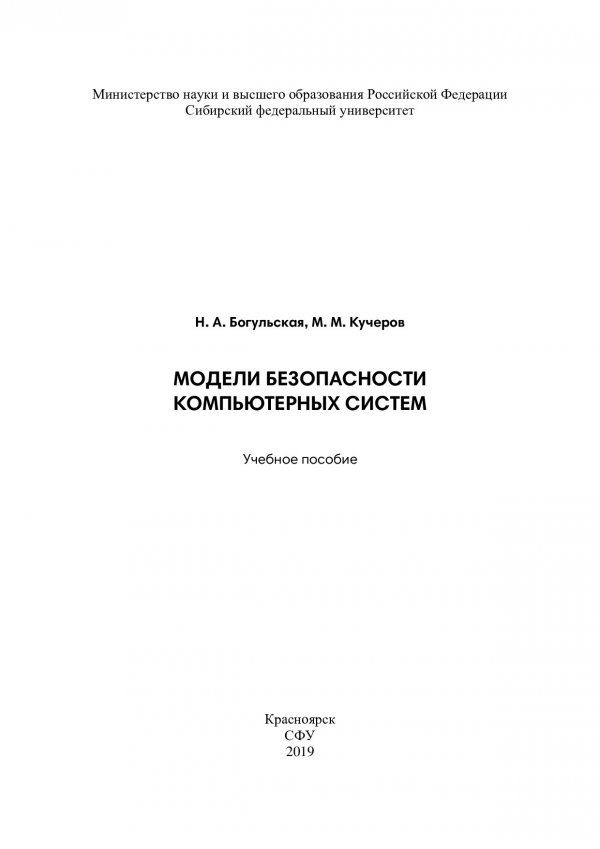 Министерство науки и высшего образования Российской Федерации
Сибирский федеральный университет

Н. А. Богульская, М. М. Кучеров

МОДЕЛИ БЕЗОПАСНОСТИ
КОМПЬЮТЕРНЫХ СИСТЕМ

Учебное пособие

Красноярск
СФУ
2019